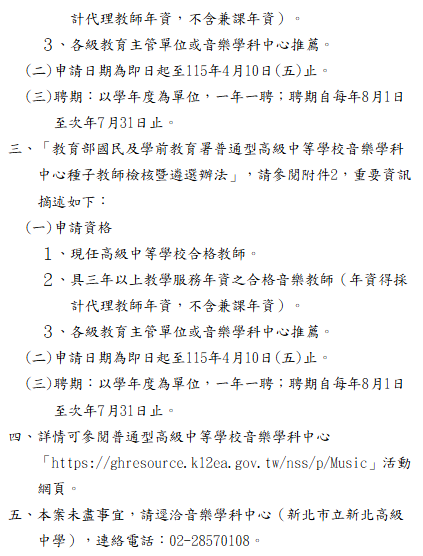 計代理教師年資，不含兼課年資）。

3、各級教育主管單位或音樂學科中心推薦。

(二)申請日期為即日起至115年4月10日(五)止。

(三)聘期：以學年度為單位，一年一聘；聘期自每年8月1日至次年7月31日止。

三、「教育部國民及學前教育署普通型高級中等學校音樂學科中心種子教師檢核暨遴選辦法」，請參閱附件2，重要資訊摘述如下：

(一)申請資格

1、現任高級中等學校合格教師。

2、具三年以上教學服務年資之合格音樂教師（年資得採計代理教師年資，不含兼課年資）。

3、各級教育主管單位或音樂學科中心推薦。

(二)申請日期為即日起至115年4月10日(五)止。

(三)聘期：以學年度為單位，一年一聘；聘期自每年8月1日至次年7月31日止。

四、詳情可參閱普通型高級中等學校音樂學科中心「https://ghresource.k12ea.gov.tw/nss/p/Music」活動網頁。

五、本案未盡事宜，請逕洽音樂學科中心（新北市立新北高級中學），連絡電話：02-28570108。